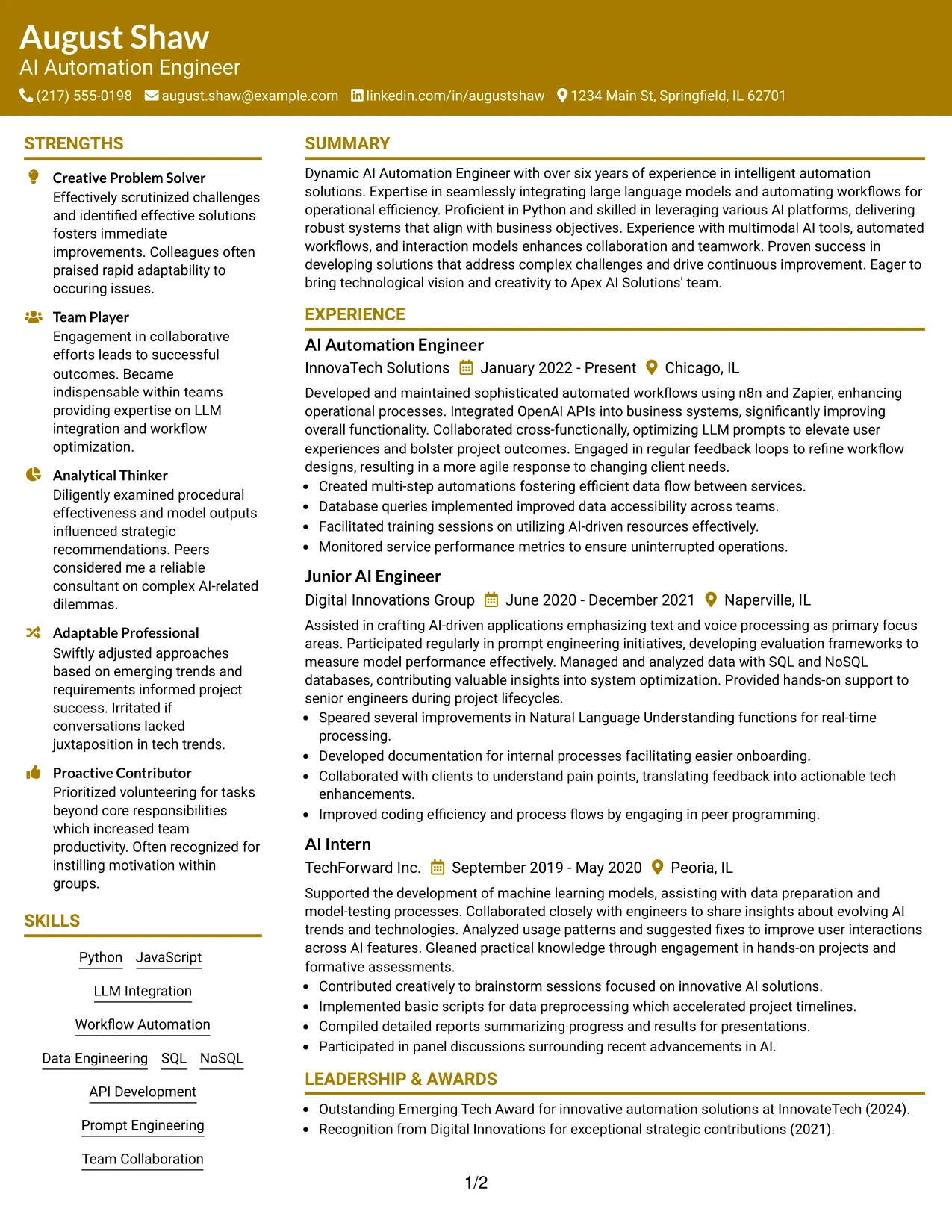 August Shaw
AI Automation Engineer
(217) 555-0198 august.shaw@example.com linkedin.com/in/augustshaw 1234 Main St, Springfield, IL 62701

STRENGTHS

Creative Problem Solver
Effectively scrutinized challenges and identified effective solutions fosters immediate improvements. Colleagues often praised rapid adaptability to occuring issues.

Team Player
Engagement in collaborative efforts leads to successful outcomes. Became indispensable within teams providing expertise on LLM integration and workflow optimization.

Analytical Thinker
Diligently examined procedural effectiveness and model outputs influenced strategic recommendations. Peers considered me a reliable consultant on complex AI-related dilemmas.

Adaptable Professional
Swiftly adjusted approaches based on emerging trends and requirements informed project success. Irritated if conversations lacked juxtaposition in tech trends.

Proactive Contributor
Prioritized volunteering for tasks beyond core responsibilities which increased team productivity. Often recognized for instilling motivation within groups.

SKILLS

Python JavaScript
LLM Integration
Workflow Automation
Data Engineering SQL NoSQL
API Development
Prompt Engineering
Team Collaboration

SUMMARY

Dynamic AI Automation Engineer with over six years of experience in intelligent automation solutions. Expertise in seamlessly integrating large language models and automating workflows for operational efficiency. Proficient in Python and skilled in leveraging various AI platforms, delivering robust systems that align with business objectives. Experience with multimodal AI tools, automated workflows, and interaction models enhances collaboration and teamwork. Proven success in developing solutions that address complex challenges and drive continuous improvement. Eager to bring technological vision and creativity to Apex AI Solutions' team.

EXPERIENCE

AI Automation Engineer
InnovaTech Solutions January 2022 - Present Chicago, IL
Developed and maintained sophisticated automated workflows using n8n and Zapier, enhancing operational processes. Integrated OpenAI APIs into business systems, significantly improving overall functionality. Collaborated cross-functionally, optimizing LLM prompts to elevate user experiences and bolster project outcomes. Engaged in regular feedback loops to refine workflow designs, resulting in a more agile response to changing client needs.
• Created multi-step automations fostering efficient data flow between services.
• Database queries implemented improved data accessibility across teams.
• Facilitated training sessions on utilizing AI-driven resources effectively.
• Monitored service performance metrics to ensure uninterrupted operations.

Junior AI Engineer
Digital Innovations Group June 2020 - December 2021 Naperville, IL
Assisted in crafting AI-driven applications emphasizing text and voice processing as primary focus areas. Participated regularly in prompt engineering initiatives, developing evaluation frameworks to measure model performance effectively. Managed and analyzed data with SQL and NoSQL databases, contributing valuable insights into system optimization. Provided hands-on support to senior engineers during project lifecycles.
• Speared several improvements in Natural Language Understanding functions for real-time processing.
• Developed documentation for internal processes facilitating easier onboarding.
• Collaborated with clients to understand pain points, translating feedback into actionable tech enhancements.
• Improved coding efficiency and process flows by engaging in peer programming.

AI Intern
TechForward Inc. September 2019 - May 2020 Peoria, IL
Supported the development of machine learning models, assisting with data preparation and model-testing processes. Collaborated closely with engineers to share insights about evolving AI trends and technologies. Analyzed usage patterns and suggested fixes to improve user interactions across AI features. Gleaned practical knowledge through engagement in hands-on projects and formative assessments.
• Contributed creatively to brainstorm sessions focused on innovative AI solutions.
• Implemented basic scripts for data preprocessing which accelerated project timelines.
• Compiled detailed reports summarizing progress and results for presentations.
• Participated in panel discussions surrounding recent advancements in AI.

LEADERSHIP & AWARDS

• Outstanding Emerging Tech Award for innovative automation solutions at InnovateTech (2024).
• Recognition from Digital Innovations for exceptional strategic contributions (2021).

1/2